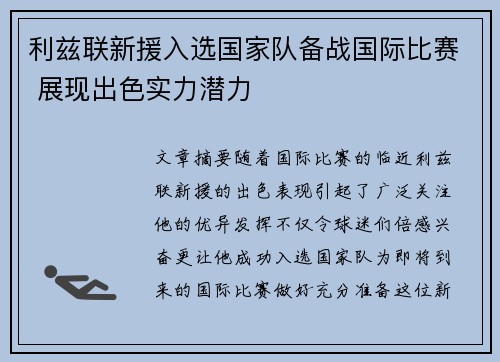 利兹联新援入选国家队备战国际比赛 展现出色实力潜力

文章摘要随着国际比赛的临近利兹联新援的出色表现引起了广泛关注他的优异发挥不仅令球迷们倍感兴奋更让他成功入选国家队为即将到来的国际比赛做好充分准备这位新